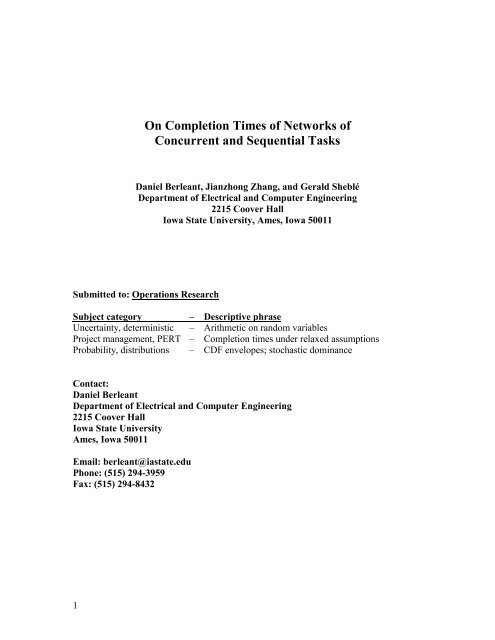 On Completion Times of Networks of Concurrent and Sequential Tasks

Daniel Berleant, Jianzhong Zhang, and Gerald Sheblé
Department of Electrical and Computer Engineering
2215 Coover Hall
Iowa State University, Ames, Iowa 50011

Submitted to: Operations Research

| Subject category | – | Descriptive phrase |
|---|---|---|
| Uncertainty, deterministic | – | Arithmetic on random variables |
| Project management, PERT | – | Completion times under relaxed assumptions |
| Probability, distributions | – | CDF envelopes; stochastic dominance |

Contact:
Daniel Berleant
Department of Electrical and Computer Engineering
2215 Coover Hall
Iowa State University
Ames, Iowa 50011

Email: berleant@iastate.edu
Phone: (515) 294-3959
Fax: (515) 294-8432

1